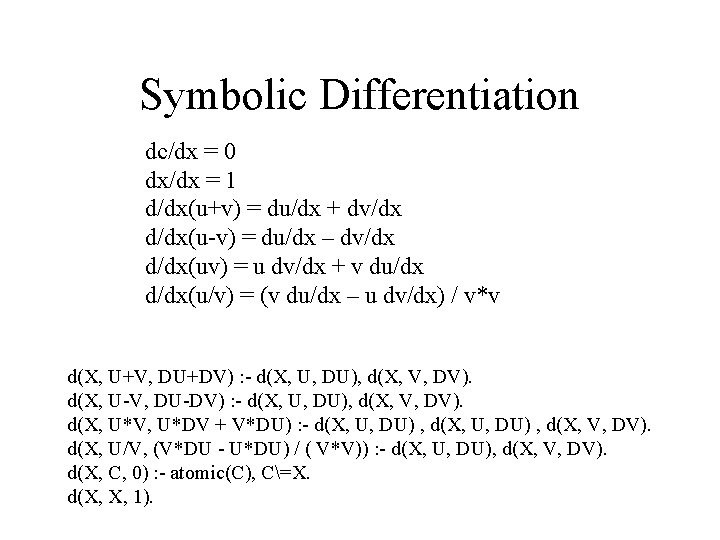 Symbolic Differentiation

dc/dx = 0
dx/dx = 1
d/dx(u+v) = du/dx + dv/dx
d/dx(u-v) = du/dx – dv/dx
d/dx(uv) = u dv/dx + v du/dx
d/dx(u/v) = (v du/dx – u dv/dx) / v*v

d(X, U+V, DU+DV) :- d(X, U, DU), d(X, V, DV).
d(X, U-V, DU-DV) :- d(X, U, DU), d(X, V, DV).
d(X, U*V, U*DV + V*DU) :- d(X, U, DU) , d(X, U, DU) , d(X, V, DV).
d(X, U/V, (V*DU - U*DU) / ( V*V)) :- d(X, U, DU), d(X, V, DV).
d(X, C, 0) :- atomic(C), C\=X.
d(X, X, 1).